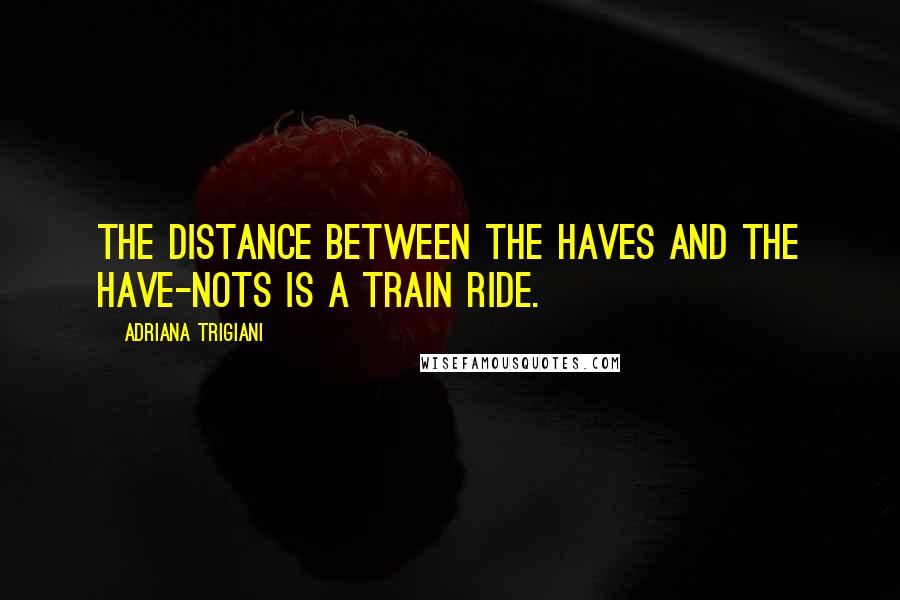 THE DISTANCE BETWEEN THE HAVES AND THE HAVE-NOTS IS A TRAIN RIDE.

ADRIANA TRIGIANI

WISEFAMOUSQUOTES.COM